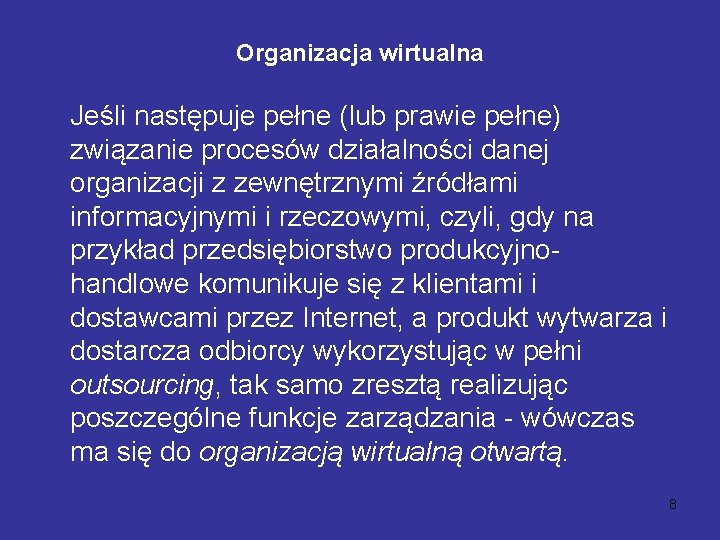 Organizacja wirtualna

Jeśli następuje pełne (lub prawie pełne) związanie procesów działalności danej organizacji z zewnętrznymi źródłami informacyjnymi i rzeczowymi, czyli, gdy na przykład przedsiębiorstwo produkcyjno-handlowe komunikuje się z klientami i dostawcami przez Internet, a produkt wytwarza i dostarcza odbiorcy wykorzystując w pełni outsourcing, tak samo zresztą realizując poszczególne funkcje zarządzania - wówczas ma się do organizacją wirtualną otwartą.

8